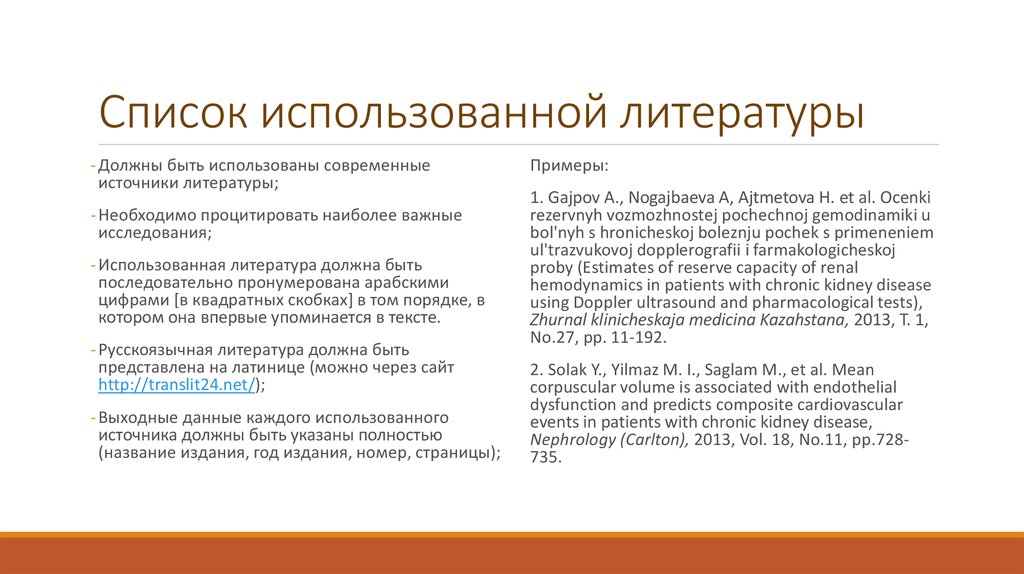 Список использованной литературы

- Должны быть использованы современные источники литературы;
- Необходимо процитировать наиболее важные исследования;
- Использованная литература должна быть последовательно пронумерована арабскими цифрами [в квадратных скобках] в том порядке, в котором она впервые упоминается в тексте.
- Русскоязычная литература должна быть представлена на латинице (можно через сайт http://translit24.net/);
- Выходные данные каждого использованного источника должны быть указаны полностью (название издания, год издания, номер, страницы);

Примеры:

1. Gajpov A., Nogajbaeva A, Ajtmetova H. et al. Ocenki rezervnyh vozmozhnostej pochechnoj gemodinamiki u bol'nyh s hronicheskoj boleznju pochek s primeneniem ul'trazvukovoj dopplerografii i farmakologicheskoj proby (Estimates of reserve capacity of renal hemodynamics in patients with chronic kidney disease using Doppler ultrasound and pharmacological tests), Zhurnal klinicheskaja medicina Kazahstana, 2013, T. 1, No.27, pp. 11-192.

2. Solak Y., Yilmaz M. I., Saglam M., et al. Mean corpuscular volume is associated with endothelial dysfunction and predicts composite cardiovascular events in patients with chronic kidney disease, Nephrology (Carlton), 2013, Vol. 18, No.11, pp.728-735.